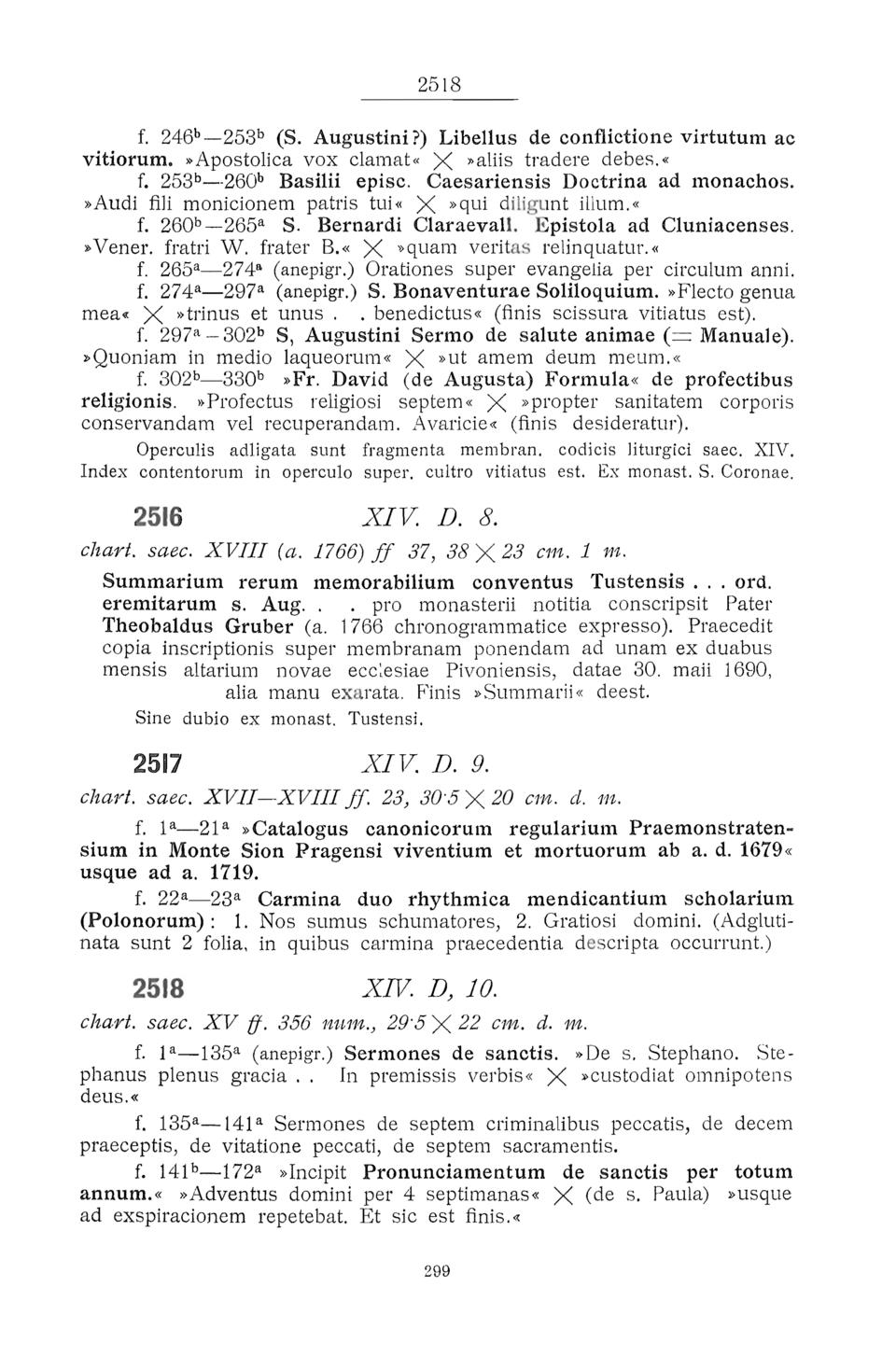 2518

f. $246^b$—$253^b$ (S. Augustini?) Libellus de conflictione virtutum ac vitiorum. »Apostolica vox clamat« $\times$ »aliis tradere debes.«

f. $253^b$—$260^b$ Basilii episc. Caesariensis Doctrina ad monachos. »Audi fili monicionem patris tui« $\times$ »qui diligunt illum.«

f. $260^b$—$265^a$ S. Bernardi Claraevall. Epistola ad Cluniacenses. »Vener. fratri W. frater B.« $\times$ »quam veritas relinquatur.«

f. $265^a$—$274^a$ (anepigr.) Orationes super evangelia per circulum anni.

f. $274^a$—$297^a$ (anepigr.) S. Bonaventurae Soliloquium. »Flecto genua mea« $\times$ »trinus et unus . . benedictus« (finis scissura vitiatus est).

f. $297^a$—$302^b$ S, Augustini Sermo de salute animae (= Manuale). »Quoniam in medio laqueorum« $\times$ »ut amem deum meum.«

f. $302^b$—$330^b$ »Fr. David (de Augusta) Formula« de profectibus religionis. »Profectus religiosi septem« $\times$ »propter sanitatem corporis conservandam vel recuperandam. Avaricie« (finis desideratur).

Operculis adligata sunt fragmenta membran. codicis liturgici saec. XIV. Index contentorum in operculo super. cultro vitiatus est. Ex monast. S. Coronae.

2516 XIV. D. 8.

chart. saec. XVIII (a. 1766) ff 37, 38 $\times$ 23 cm. 1 m.

Summarium rerum memorabilium conventus Tustensis . . . ord. eremitarum s. Aug. . . pro monasterii notitia conscripsit Pater Theobaldus Gruber (a. 1766 chronogrammatice expresso). Praecedit copia inscriptionis super membranam ponendam ad unam ex duabus mensis altarium novae ecclesiae Pivoniensis, datae 30. maii 1690, alia manu exarata. Finis »Summarii« deest.

Sine dubio ex monast. Tustensi.

2517 XIV. D. 9.

chart. saec. XVII—XVIII ff. 23, 30·5 $\times$ 20 cm. d. m.

f. $1^a$—$21^a$ »Catalogus canonicorum regularium Praemonstratensium in Monte Sion Pragensi viventium et mortuorum ab a. d. 1679« usque ad a. 1719.

f. $22^a$—$23^a$ Carmina duo rhythmica mendicantium scholarium (Polonorum): 1. Nos sumus schumatores, 2. Gratiosi domini. (Adglutinata sunt 2 folia, in quibus carmina praecedentia descripta occurrunt.)

2518 XIV. D, 10.

chart. saec. XV ff. 356 num., 29·5 $\times$ 22 cm. d. m.

f. $1^a$—$135^a$ (anepigr.) Sermones de sanctis. »De s. Stephano. Stephanus plenus gracia . . In premissis verbis« $\times$ »custodiat omnipotens deus.«

f. $135^a$—$141^a$ Sermones de septem criminalibus peccatis, de decem praeceptis, de vitatione peccati, de septem sacramentis.

f. $141^b$—$172^a$ »Incipit Pronunciamentum de sanctis per totum annum.« »Adventus domini per 4 septimanas« $\times$ (de s. Paula) »usque ad exspiracionem repetebat. Et sic est finis.«

299